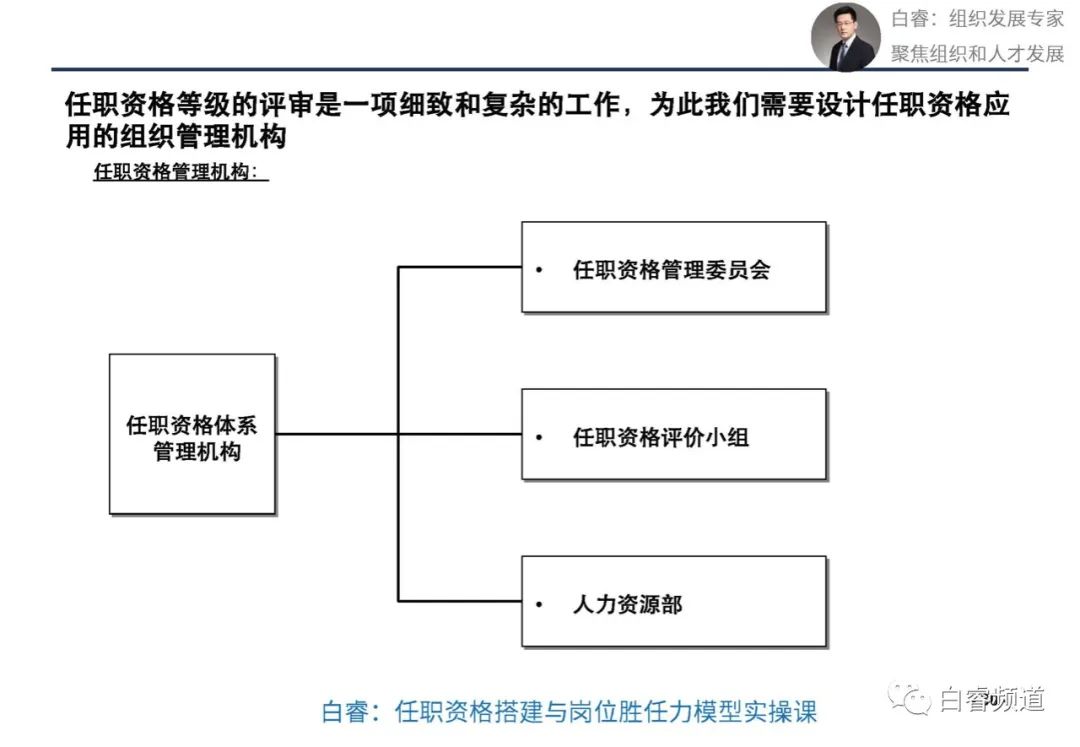 白睿：组织发展专家
聚焦组织和人才发展

任职资格等级的评审是一项细致和复杂的工作，为此我们需要设计任职资格应用的组织管理机构

任职资格管理机构：

任职资格体系管理机构

• 任职资格管理委员会

• 任职资格评价小组

• 人力资源部

白睿：任职资格搭建与岗位胜任力模型实操课

白睿频道